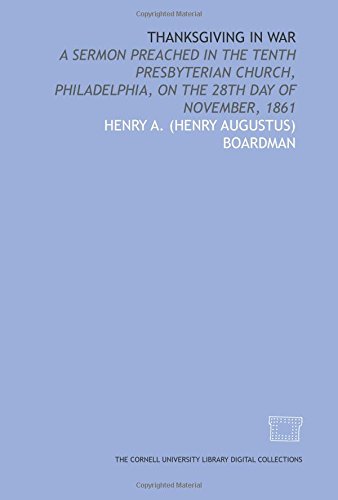 Copyrighted Material

THANKSGIVING IN WAR

A SERMON PREACHED IN THE TENTH PRESBYTERIAN CHURCH, PHILADELPHIA, ON THE 28TH DAY OF NOVEMBER, 1861

HENRY A. (HENRY AUGUSTUS) BOARDMAN

THE CORNELL UNIVERSITY LIBRARY DIGITAL COLLECTIONS

Copyrighted Material